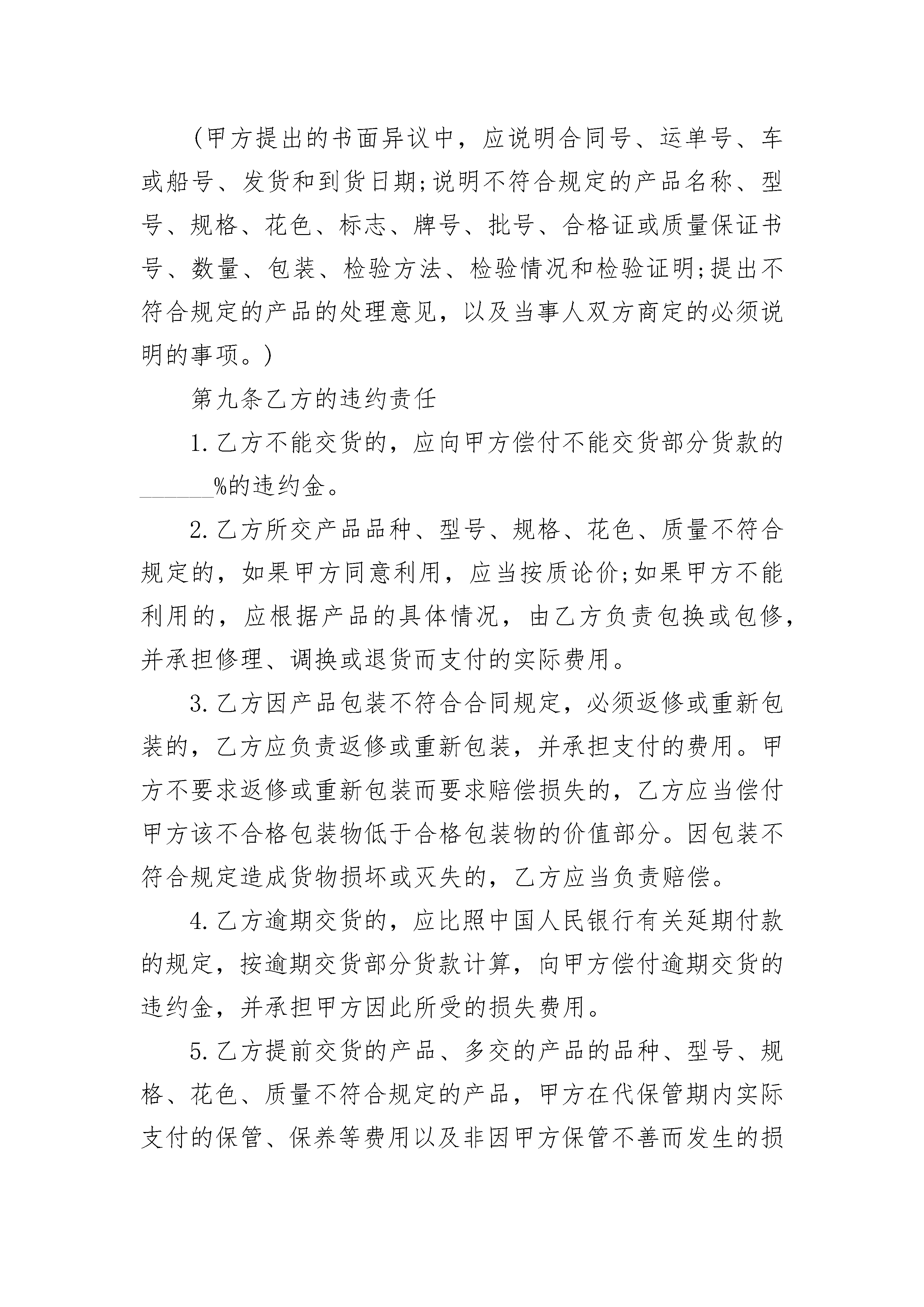 (甲方提出的书面异议中，应说明合同号、运单号、车或船号、发货和到货日期;说明不符合规定的产品名称、型号、规格、花色、标志、牌号、批号、合格证或质量保证书号、数量、包装、检验方法、检验情况和检验证明;提出不符合规定的产品的处理意见，以及当事人双方商定的必须说明的事项。)

第九条乙方的违约责任

1.乙方不能交货的，应向甲方偿付不能交货部分货款的______%的违约金。

2.乙方所交产品品种、型号、规格、花色、质量不符合规定的，如果甲方同意利用，应当按质论价;如果甲方不能利用的，应根据产品的具体情况，由乙方负责包换或包修，并承担修理、调换或退货而支付的实际费用。

3.乙方因产品包装不符合合同规定，必须返修或重新包装的，乙方应负责返修或重新包装，并承担支付的费用。甲方不要求返修或重新包装而要求赔偿损失的，乙方应当偿付甲方该不合格包装物低于合格包装物的价值部分。因包装不符合规定造成货物损坏或灭失的，乙方应当负责赔偿。

4.乙方逾期交货的，应比照中国人民银行有关延期付款的规定，按逾期交货部分货款计算，向甲方偿付逾期交货的违约金，并承担甲方因此所受的损失费用。

5.乙方提前交货的产品、多交的产品的品种、型号、规格、花色、质量不符合规定的产品，甲方在代保管期内实际支付的保管、保养等费用以及非因甲方保管不善而发生的损